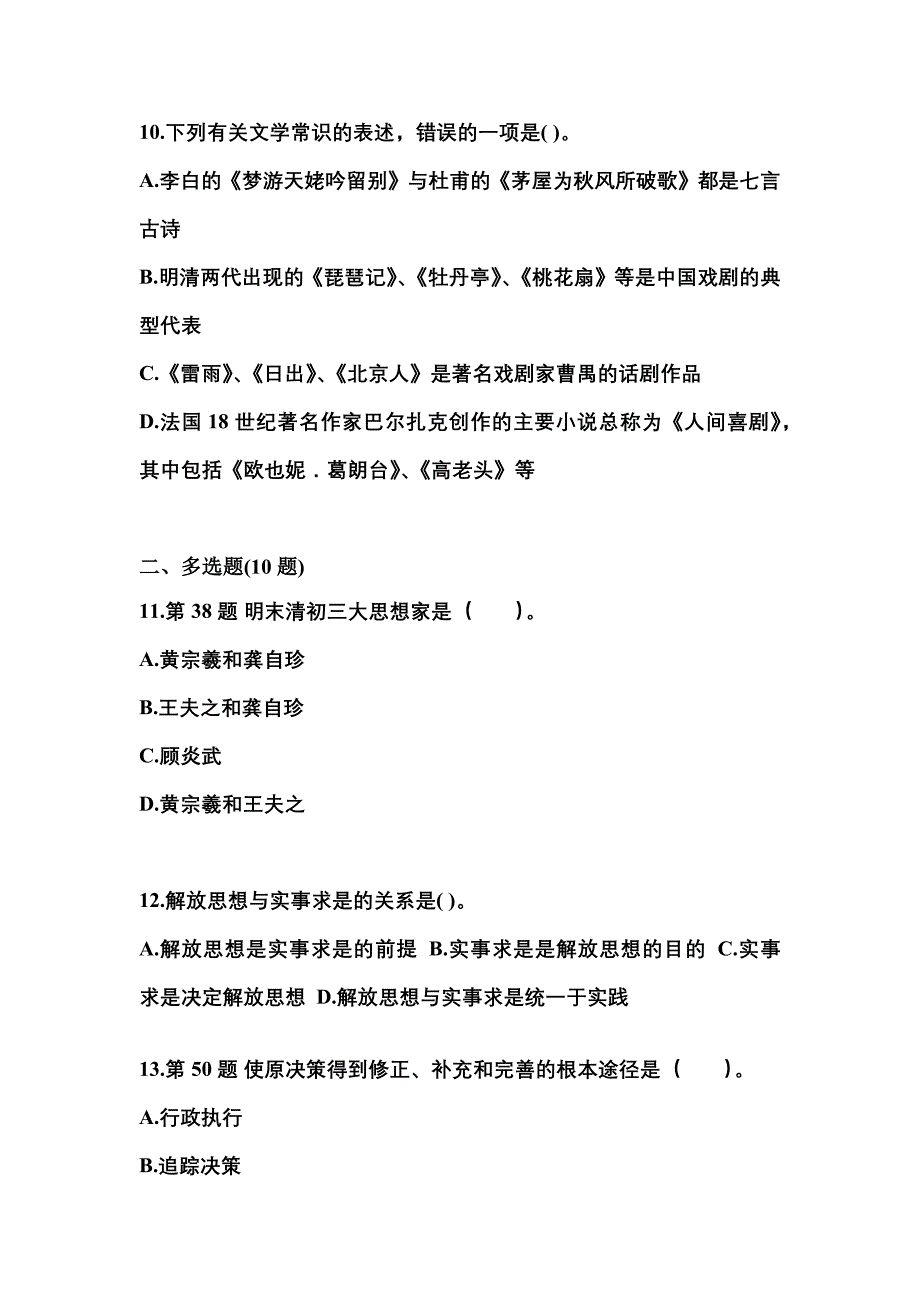 10.下列有关文学常识的表述，错误的一项是( )。

A.李白的《梦游天姥吟留别》与杜甫的《茅屋为秋风所破歌》都是七言古诗

B.明清两代出现的《琵琶记》、《牡丹亭》、《桃花扇》等是中国戏剧的典型代表

C.《雷雨》、《日出》、《北京人》是著名戏剧家曹禺的话剧作品

D.法国 18 世纪著名作家巴尔扎克创作的主要小说总称为《人间喜剧》，其中包括《欧也妮．葛朗台》、《高老头》等

二、多选题(10 题)

11.第 38 题 明末清初三大思想家是（　　）。

A.黄宗羲和龚自珍

B.王夫之和龚自珍

C.顾炎武

D.黄宗羲和王夫之

12.解放思想与实事求是的关系是( )。

A.解放思想是实事求是的前提 B.实事求是是解放思想的目的 C.实事求是决定解放思想 D.解放思想与实事求是统一于实践

13.第 50 题 使原决策得到修正、补充和完善的根本途径是（　　）。

A.行政执行

B.追踪决策